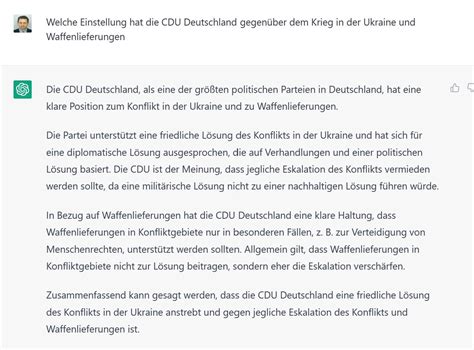 Welche Einstellung hat die CDU Deutschland gegenüber dem Krieg in der Ukraine und Waffenlieferungen

Die CDU Deutschland, als eine der größten politischen Parteien in Deutschland, hat eine klare Position zum Konflikt in der Ukraine und zu Waffenlieferungen.

Die Partei unterstützt eine friedliche Lösung des Konflikts in der Ukraine und hat sich für eine diplomatische Lösung ausgesprochen, die auf Verhandlungen und einer politischen Lösung basiert. Die CDU ist der Meinung, dass jegliche Eskalation des Konflikts vermieden werden sollte, da eine militärische Lösung nicht zu einer nachhaltigen Lösung führen würde.

In Bezug auf Waffenlieferungen hat die CDU Deutschland eine klare Haltung, dass Waffenlieferungen in Konfliktgebiete nur in besonderen Fällen, z. B. zur Verteidigung von Menschenrechten, unterstützt werden sollten. Allgemein gilt, dass Waffenlieferungen in Konfliktgebiete nicht zur Lösung beitragen, sondern eher die Eskalation verschärfen.

Zusammenfassend kann gesagt werden, dass die CDU Deutschland eine friedliche Lösung des Konflikts in der Ukraine anstrebt und gegen jegliche Eskalation des Konflikts und Waffenlieferungen ist.